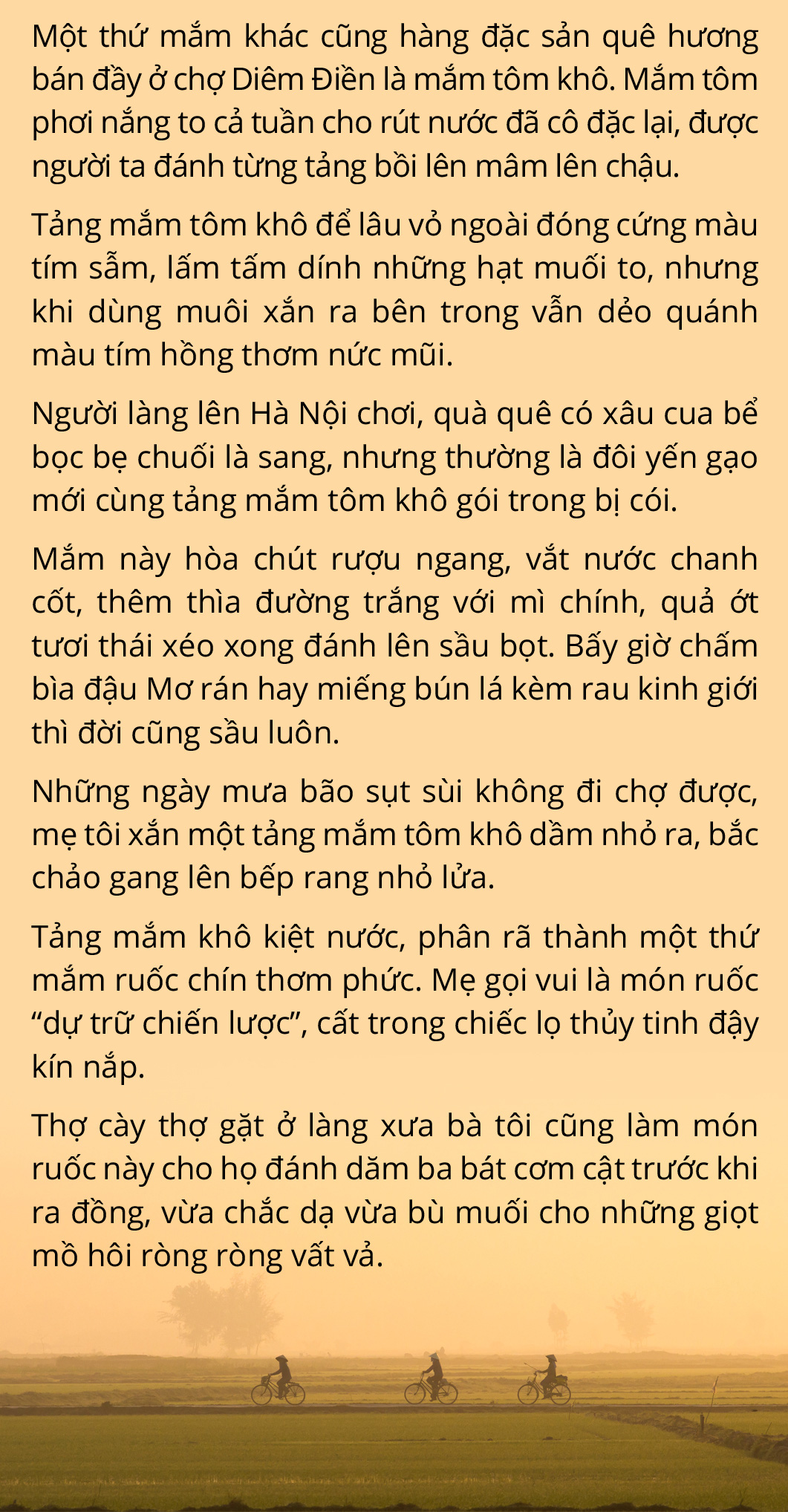 Một thứ mắm khác cũng hàng đặc sản quê hương bán đầy ở chợ Diêm Điền là mắm tôm khô. Mắm tôm phơi nắng to cả tuần cho rút nước đã cô đặc lại, được người ta đánh từng tảng bồi lên mâm lên chậu.

Tảng mắm tôm khô để lâu vỏ ngoài đóng cứng màu tím sẫm, lấm tấm dính những hạt muối to, nhưng khi dùng muôi xắn ra bên trong vẫn dẻo quánh màu tím hồng thơm nức mũi.

Người làng lên Hà Nội chơi, quà quê có xâu cua bể bọc bẹ chuối là sang, nhưng thường là đôi yến gạo mới cùng tảng mắm tôm khô gói trong bị cói.

Mắm này hòa chút rượu ngang, vắt nước chanh cốt, thêm thìa đường trắng với mì chính, quả ớt tươi thái xéo xong đánh lên sầu bọt. Bấy giờ chấm bìa đậu Mơ rán hay miếng bún lá kèm rau kinh giới thì đời cũng sầu luôn.

Những ngày mưa bão sụt sùi không đi chợ được, mẹ tôi xắn một tảng mắm tôm khô dầm nhỏ ra, bắc chảo gang lên bếp rang nhỏ lửa.

Tảng mắm khô kiệt nước, phân rã thành một thứ mắm ruốc chín thơm phức. Mẹ gọi vui là món ruốc “dự trữ chiến lược”, cất trong chiếc lọ thủy tinh đậy kín nắp.

Thợ cày thợ gặt ở làng xưa bà tôi cũng làm món ruốc này cho họ đánh dăm ba bát cơm cật trước khi ra đồng, vừa chắc dạ vừa bù muối cho những giọt mồ hôi ròng ròng vất vả.